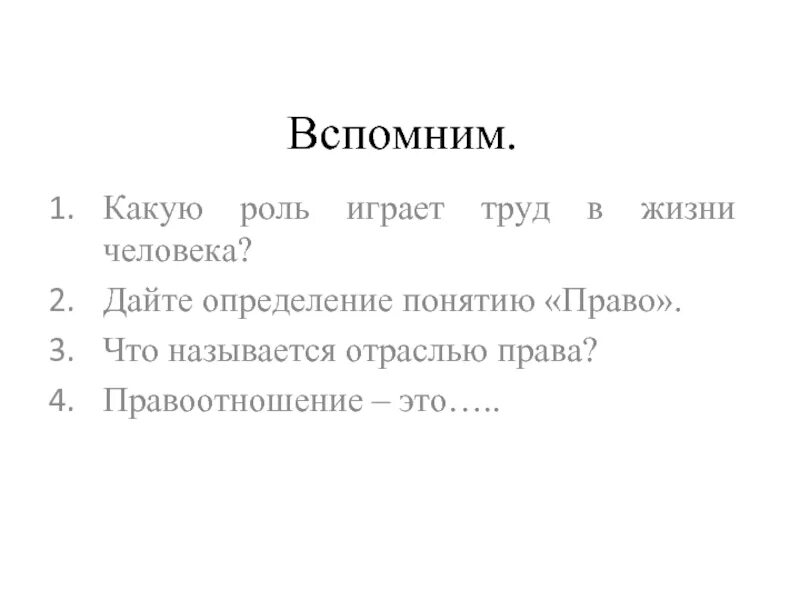 Вспомним.

1. Какую роль играет труд в жизни человека?
2. Дайте определение понятию «Право».
3. Что называется отраслью права?
4. Правоотношение – это…..